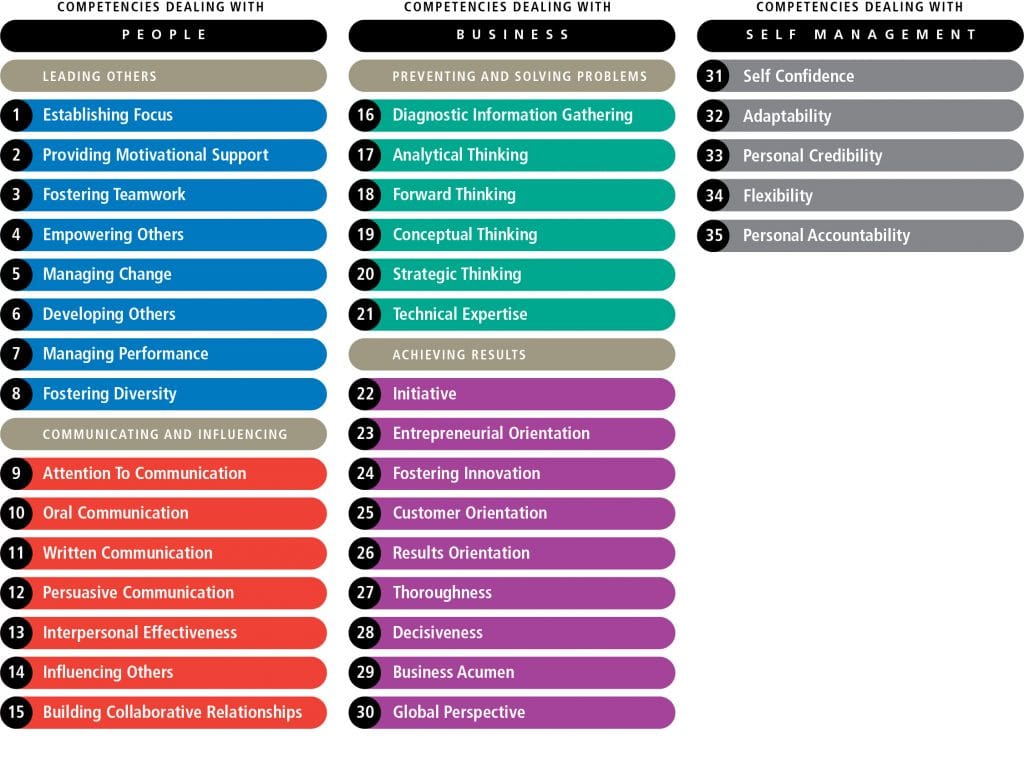 COMPETENCIES DEALING WITH
PEOPLE

LEADING OTHERS
1 Establishing Focus
2 Providing Motivational Support
3 Fostering Teamwork
4 Empowering Others
5 Managing Change
6 Developing Others
7 Managing Performance
8 Fostering Diversity

COMMUNICATING AND INFLUENCING
9 Attention To Communication
10 Oral Communication
11 Written Communication
12 Persuasive Communication
13 Interpersonal Effectiveness
14 Influencing Others
15 Building Collaborative Relationships

COMPETENCIES DEALING WITH
BUSINESS

PREVENTING AND SOLVING PROBLEMS
16 Diagnostic Information Gathering
17 Analytical Thinking
18 Forward Thinking
19 Conceptual Thinking
20 Strategic Thinking
21 Technical Expertise

ACHIEVING RESULTS
22 Initiative
23 Entrepreneurial Orientation
24 Fostering Innovation
25 Customer Orientation
26 Results Orientation
27 Thoroughness
28 Decisiveness
29 Business Acumen
30 Global Perspective

COMPETENCIES DEALING WITH
SELF MANAGEMENT

31 Self Confidence
32 Adaptability
33 Personal Credibility
34 Flexibility
35 Personal Accountability